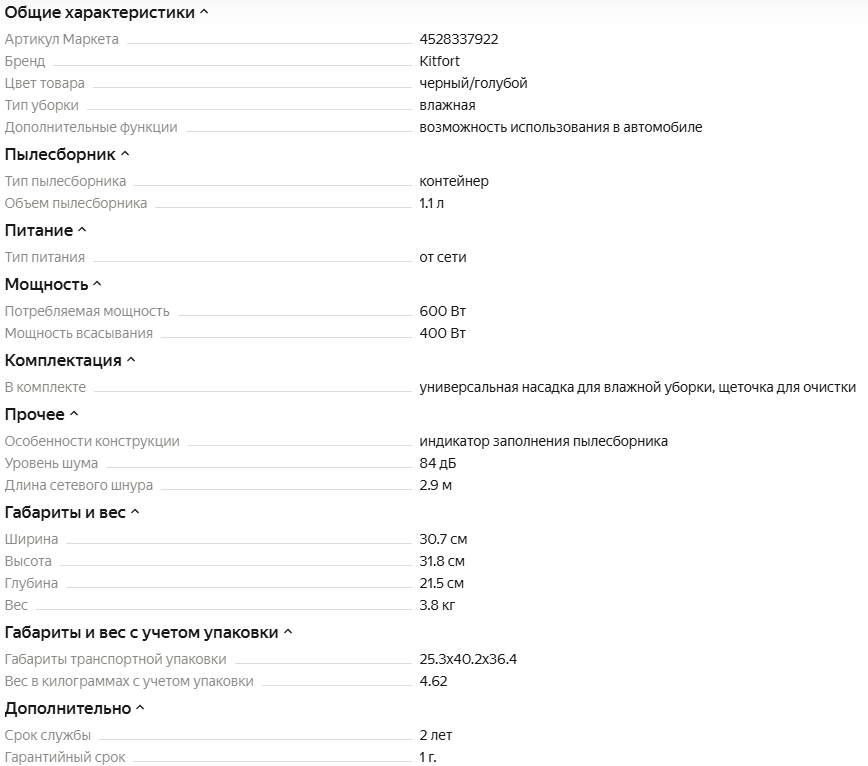 Общие характеристики ^
Артикул Маркета 4528337922
Бренд Kitfort
Цвет товара черный/голубой
Тип уборки влажная
Дополнительные функции возможность использования в автомобиле

Пылесборник ^
Тип пылесборника контейнер
Объем пылесборника 1.1 л

Питание ^
Тип питания от сети

Мощность ^
Потребляемая мощность 600 Вт
Мощность всасывания 400 Вт

Комплектация ^
В комплекте универсальная насадка для влажной уборки, щеточка для очистки

Прочее ^
Особенности конструкции индикатор заполнения пылесборника
Уровень шума 84 дБ
Длина сетевого шнура 2.9 м

Габариты и вес ^
Ширина 30.7 см
Высота 31.8 см
Глубина 21.5 см
Вес 3.8 кг

Габариты и вес с учетом упаковки ^
Габариты транспортной упаковки 25.3x40.2x36.4
Вес в килограммах с учетом упаковки 4.62

Дополнительно ^
Срок службы 2 лет
Гарантийный срок 1 г.